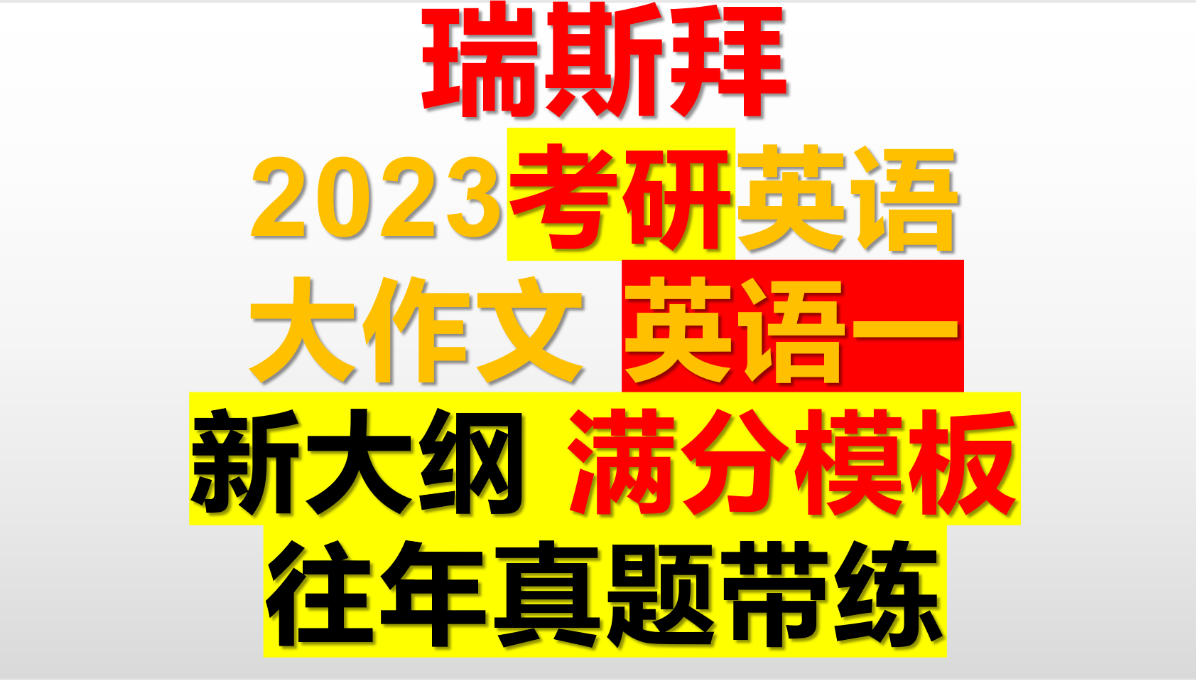 瑞斯拜

2023考研英语

大作文 英语一

新大纲 满分模板

往年真题带练